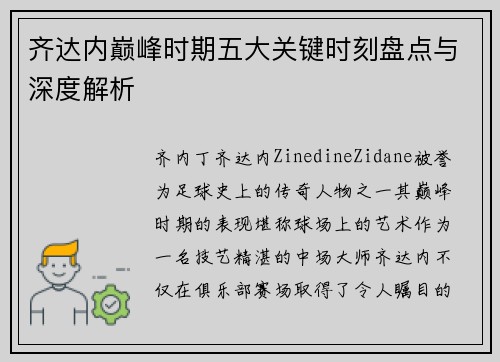 齐达内巅峰时期五大关键时刻盘点与深度解析

齐内丁齐达内ZinedineZidane被誉为足球史上的传奇人物之一其巅峰时期的表现堪称球场上的艺术作为一名技艺精湛的中场大师齐达内不仅在俱乐部赛场取得了令人瞩目的